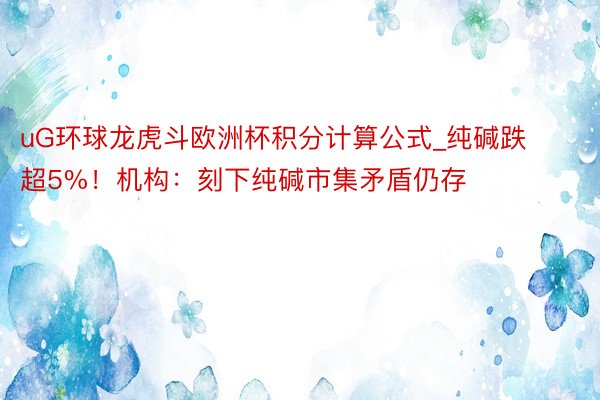 uG环球龙虎斗欧洲杯积分计算公式_纯碱跌超5%！机构：刻下纯碱市集矛盾仍存